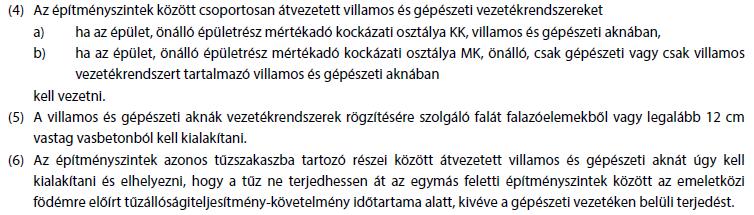 (4) Az építményszintek között csoportosan átvezetett villamos és gépészeti vezetékrendszereket

a) ha az épület, önálló épületrész mértékadó kockázati osztálya KK, villamos és gépészeti aknában,

b) ha az épület, önálló épületrész mértékadó kockázati osztálya MK, önálló, csak gépészeti vagy csak villamos vezetékrendszert tartalmazó villamos és gépészeti aknában

kell vezetni.

(5) A villamos és gépészeti aknák vezetékrendszerek rögzítésére szolgáló falát falazóelemekből vagy legalább 12 cm vastag vasbetonból kell kialakítani.

(6) Az építményszintek azonos tűzszakaszba tartozó részei között átvezetett villamos és gépészeti aknát úgy kell kialakítani és elhelyezni, hogy a tűz ne terjedhessen át az egymás feletti építményszintek között az emeletközi födémre előírt tűzállóságiteljesítmény-követelmény időtartama alatt, kivéve a gépészeti vezetéken belüli terjedést.